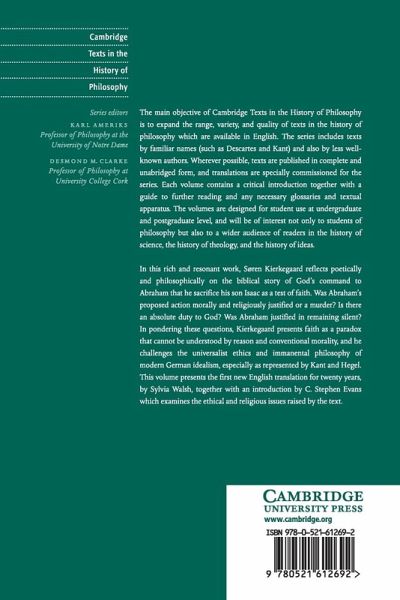 Cambridge Texts in the History of Philosophy

Series editors
KARL AMERIKS
Professor of Philosophy at the University of Notre Dame

DESMOND M. CLARKE
Professor of Philosophy at University College Cork

The main objective of Cambridge Texts in the History of Philosophy is to expand the range, variety, and quality of texts in the history of philosophy which are available in English. The series includes texts by familiar names (such as Descartes and Kant) and also by less well-known authors. Wherever possible, texts are published in complete and unabridged form, and translations are specially commissioned for the series. Each volume contains a critical introduction together with a guide to further reading and any necessary glossaries and textual apparatus. The volumes are designed for student use at undergraduate and postgraduate level, and will be of interest not only to students of philosophy but also to a wider audience of readers in the history of science, the history of theology, and the history of ideas.

In this rich and resonant work, Søren Kierkegaard reflects poetically and philosophically on the biblical story of God's command to Abraham that he sacrifice his son Isaac as a test of faith. Was Abraham's proposed action morally and religiously justified or a murder? Is there an absolute duty to God? Was Abraham justified in remaining silent? In pondering these questions, Kierkegaard presents faith as a paradox that cannot be understood by reason and conventional morality, and he challenges the universalist ethics and immanental philosophy of modern German idealism, especially as represented by Kant and Hegel. This volume presents the first new English translation for twenty years, by Sylvia Walsh, together with an introduction by C. Stephen Evans which examines the ethical and religious issues raised by the text.

CAMBRIDGE
UNIVERSITY PRESS
www.cambridge.org

ISBN 978-0-521-61269-2

9 780521 612692 >